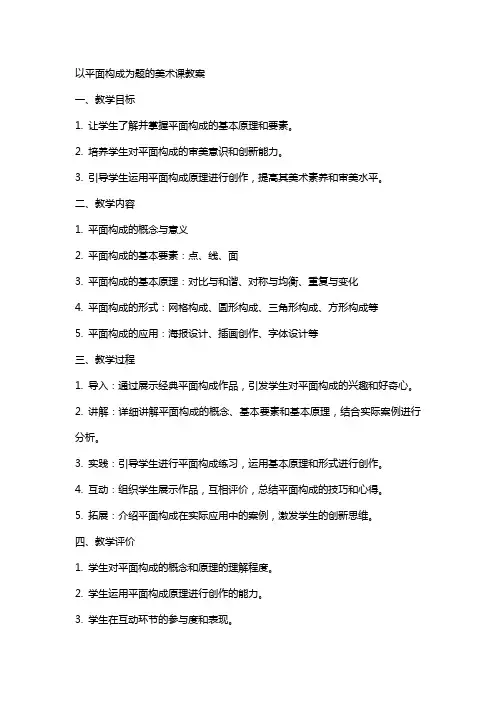 以平面构成为题的美术课教案

一、教学目标

1. 让学生了解并掌握平面构成的基本原理和要素。

2. 培养学生对平面构成的审美意识和创新能力。

3. 引导学生运用平面构成原理进行创作，提高其美术素养和审美水平。

二、教学内容

1. 平面构成的概念与意义

2. 平面构成的基本要素：点、线、面

3. 平面构成的基本原理：对比与和谐、对称与均衡、重复与变化

4. 平面构成的形式：网格构成、圆形构成、三角形构成、方形构成等

5. 平面构成的应用：海报设计、插画创作、字体设计等

三、教学过程

1. 导入：通过展示经典平面构成作品，引发学生对平面构成的兴趣和好奇心。

2. 讲解：详细讲解平面构成的概念、基本要素和基本原理，结合实际案例进行分析。

3. 实践：引导学生进行平面构成练习，运用基本原理和形式进行创作。

4. 互动：组织学生展示作品，互相评价，总结平面构成的技巧和心得。

5. 拓展：介绍平面构成在实际应用中的案例，激发学生的创新思维。

四、教学评价

1. 学生对平面构成的概念和原理的理解程度。

2. 学生运用平面构成原理进行创作的能力。

3. 学生在互动环节的参与度和表现。